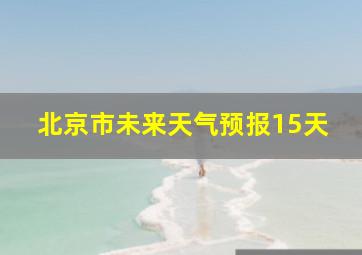 北京市未来天气预报15天